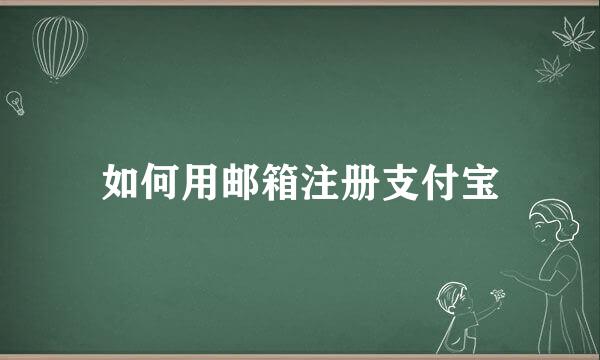 如何用邮箱注册支付宝